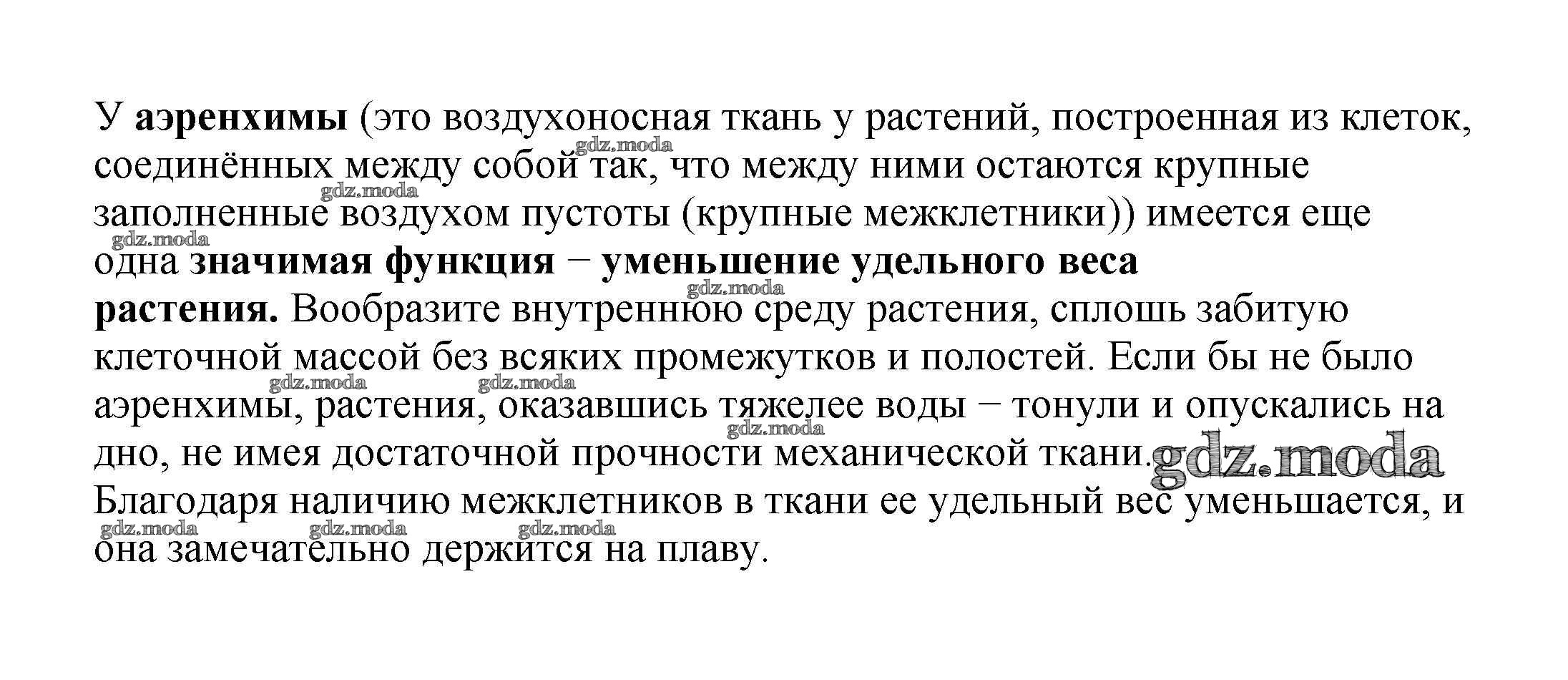 У аэренхимы (это воздухоносная ткань у растений, построенная из клеток, соединённых между собой так, что между ними остаются крупные заполненные воздухом пустоты (крупные межклетники)) имеется еще одна значимая функция − уменьшение удельного веса растения. Вообразите внутреннюю среду растения, сплошь забитую клеточной массой без всяких промежутков и полостей. Если бы не было аэренхимы, растения, оказавшись тяжелее воды − тонули и опускались на дно, не имея достаточной прочности механической ткани. Благодаря наличию межклетников в ткани ее удельный вес уменьшается, и она замечательно держится на плаву.

gdz.moda